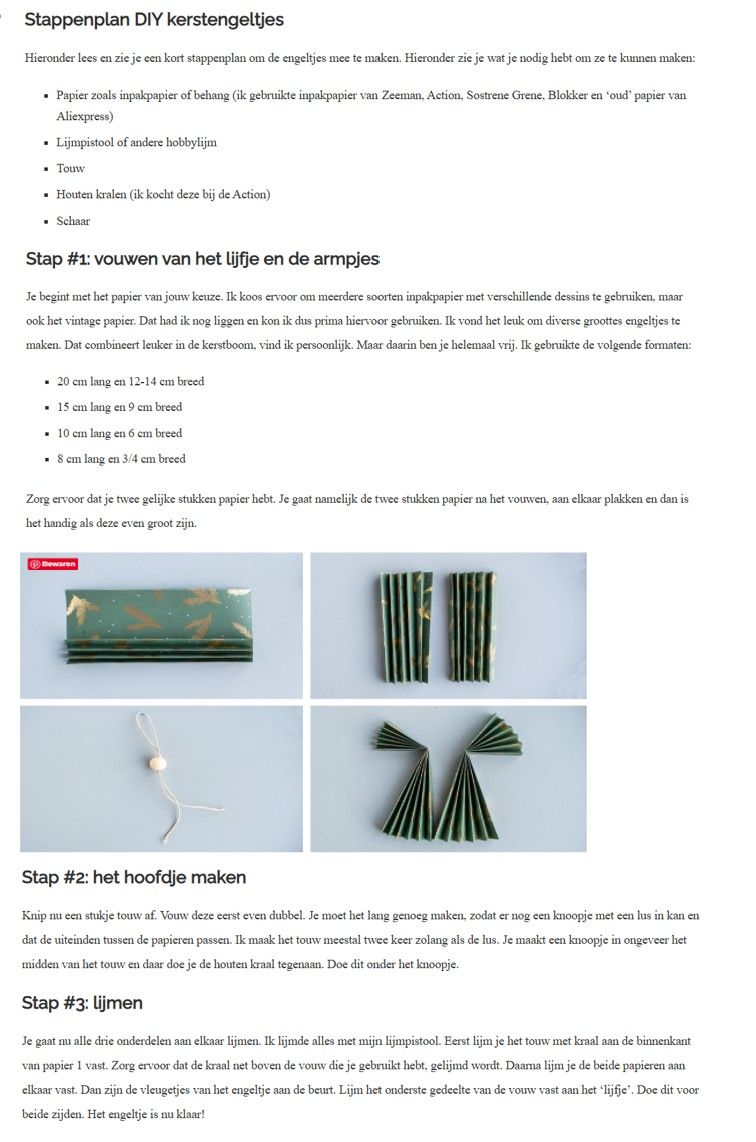 Stappenplan DIY kerstengeltjes

Hieronder lees en zie je een kort stappenplan om de engeltjes mee te maken. Hieronder zie je wat je nodig hebt om ze te kunnen maken:

- Papier zoals inpakpapier of behang (ik gebruikte inpakpapier van Zeeman, Action, Sostrene Grene, Blokker en 'oud' papier van Aliexpress)
- Lijmpistool of andere hobbylijm
- Touw
- Houten kralen (ik kocht deze bij de Action)
- Schaar

Stap #1: vouwen van het lijfje en de armpjes

Je begint met het papier van jouw keuze. Ik koos ervoor om meerdere soorten inpakpapier met verschillende dessins te gebruiken, maar ook het vintage papier. Dat had ik nog liggen en kon ik dus prima hiervoor gebruiken. Ik vond het leuk om diverse groottes engeltjes te maken. Dat combineert leuker in de kerstboom, vind ik persoonlijk. Maar daarin ben je helemaal vrij. Ik gebruikte de volgende formaten:

- 20 cm lang en 12-14 cm breed
- 15 cm lang en 9 cm breed
- 10 cm lang en 6 cm breed
- 8 cm lang en 3/4 cm breed

Zorg ervoor dat je twee gelijke stukken papier hebt. Je gaat namelijk de twee stukken papier na het vouwen, aan elkaar plakken en dan is het handig als deze even groot zijn.

Bewaren

Stap #2: het hoofdje maken

Knip nu een stukje touw af. Vouw deze eerst even dubbel. Je moet het lang genoeg maken, zodat er nog een knoopje met een lus in kan en dat de uiteinden tussen de papieren passen. Ik maak het touw meestal twee keer zolang als de lus. Je maakt een knoopje in ongeveer het midden van het touw en daar doe je de houten kraal tegenaan. Doe dit onder het knoopje.

Stap #3: lijmen

Je gaat nu alle drie onderdelen aan elkaar lijmen. Ik lijmde alles met mijn lijmpistool. Eerst lijm je het touw met kraal aan de binnenkant van papier 1 vast. Zorg ervoor dat de kraal net boven de vouw die je gebruikt hebt, gelijmd wordt. Daarna lijm je de beide papieren aan elkaar vast. Dan zijn de vleugetjes van het engeltje aan de beurt. Lijm het onderste gedeelte van de vouw vast aan het 'lijfje'. Doe dit voor beide zijden. Het engeltje is nu klaar!